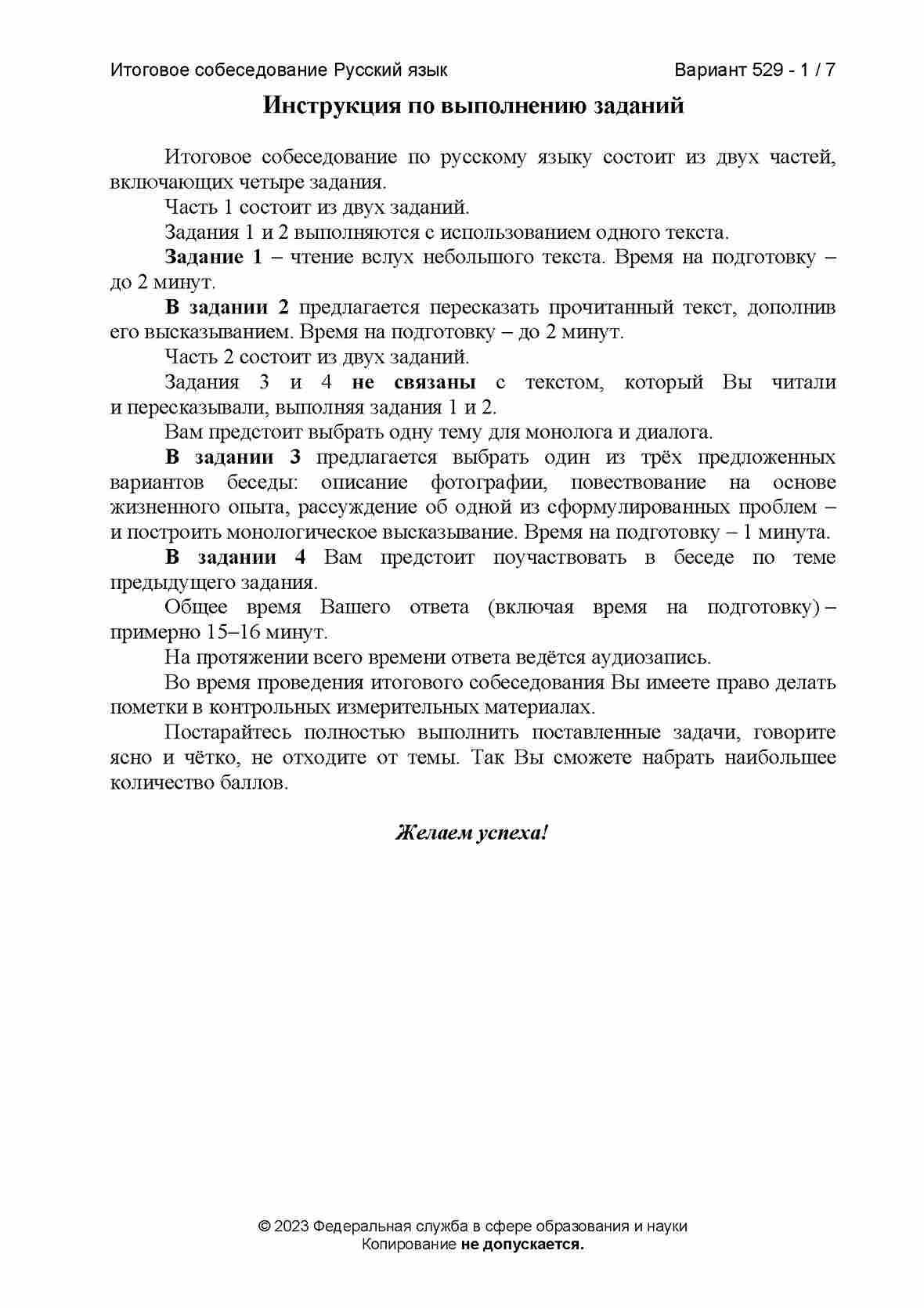 Итоговое собеседование Русский язык Вариант 529 - 1 / 7

Инструкция по выполнению заданий

Итоговое собеседование по русскому языку состоит из двух частей, включающих четыре задания.

Часть 1 состоит из двух заданий.

Задания 1 и 2 выполняются с использованием одного текста.

Задание 1 – чтение вслух небольшого текста. Время на подготовку – до 2 минут.

В задании 2 предлагается пересказать прочитанный текст, дополнив его высказыванием. Время на подготовку – до 2 минут.

Часть 2 состоит из двух заданий.

Задания 3 и 4 не связаны с текстом, который Вы читали и пересказывали, выполняя задания 1 и 2.

Вам предстоит выбрать одну тему для монолога и диалога.

В задании 3 предлагается выбрать один из трёх предложенных вариантов беседы: описание фотографии, повествование на основе жизненного опыта, рассуждение об одной из сформулированных проблем – и построить монологическое высказывание. Время на подготовку – 1 минута.

В задании 4 Вам предстоит поучаствовать в беседе по теме предыдущего задания.

Общее время Вашего ответа (включая время на подготовку) – примерно 15–16 минут.

На протяжении всего времени ответа ведётся аудиозапись.

Во время проведения итогового собеседования Вы имеете право делать пометки в контрольных измерительных материалах.

Постарайтесь полностью выполнить поставленные задачи, говорите ясно и чётко, не отходите от темы. Так Вы сможете набрать наибольшее количество баллов.

Желаем успеха!

© 2023 Федеральная служба в сфере образования и науки
Копирование не допускается.